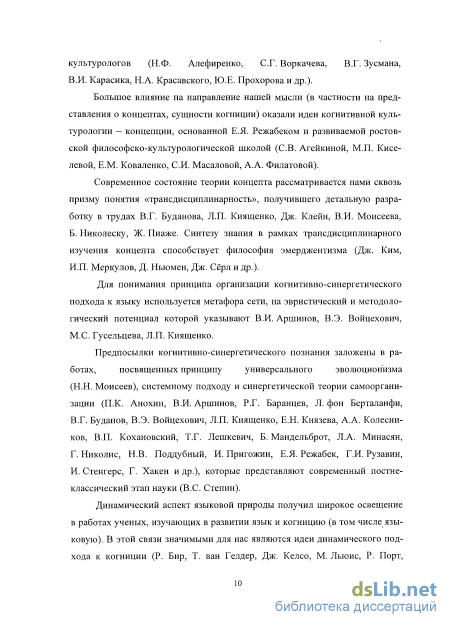 культурологов (Н.Ф. Алефиренко, С.Г. Воркачева, В.Г. Зусмана, В.И. Карасика, Н.А. Красавского, Ю.Е. Прохорова и др.).

Большое влияние на направление нашей мысли (в частности на представления о концептах, сущности когниции) оказали идеи когнитивной культурологии – концепции, основанной Е.Я. Режабеком и развиваемой ростовской философско-культурологической школой (С.В. Агейкиной, М.П. Киселевой, Е.М. Коваленко, С.И. Масаловой, А.А. Филатовой).

Современное состояние теории концепта рассматривается нами сквозь призму понятия «трансдисциплинарность», получившего детальную разработку в трудах В.Г. Буданова, Л.П. Киященко, Дж. Клейн, В.И. Моисеева, Б. Николеску, Ж. Пиаже. Синтезу знания в рамках трансдисциплинарного изучения концепта способствует философия эмерджентизма (Дж. Ким, И.П. Меркулов, Д. Ньюмен, Дж. Сёрл и др.).

Для понимания принципа организации когнитивно-синергетического подхода к языку используется метафора сети, на эвристический и методологический потенциал которой указывают В.И. Аршинов, В.Э. Войцехович, М.С. Гусельцева, Л.П. Киященко.

Предпосылки когнитивно-синергетического познания заложены в работах, посвященных принципу универсального эволюционизма (Н.Н. Моисеев), системному подходу и синергетической теории самоорганизации (П.К. Анохин, В.И. Аршинов, Р.Г. Баранцев, Л. фон Берталанфи, В.Г. Буданов, В.Э. Войцехович, Л.П. Киященко, Е.Н. Князева, А.А. Колесников, В.П. Кохановский, Т.Г. Лешкевич, Б. Мандельброт, Л.А. Минасян, Г. Николис, Н.В. Поддубный, И. Пригожин, Е.Я. Режабек, Г.И. Рузавин, И. Стенгерс, Г. Хакен и др.), которые представляют современный постнеклассический этап науки (В.С. Степин).

Динамический аспект языковой природы получил широкое освещение в работах ученых, изучающих в развитии язык и когницию (в том числе языковую). В этой связи значимыми для нас являются идеи динамического подхода к когниции (Р. Бир, Т. ван Гелдер, Дж. Келсо, М. Льюис, Р. Порт,

10

dsLib.net
библиотека диссертаций